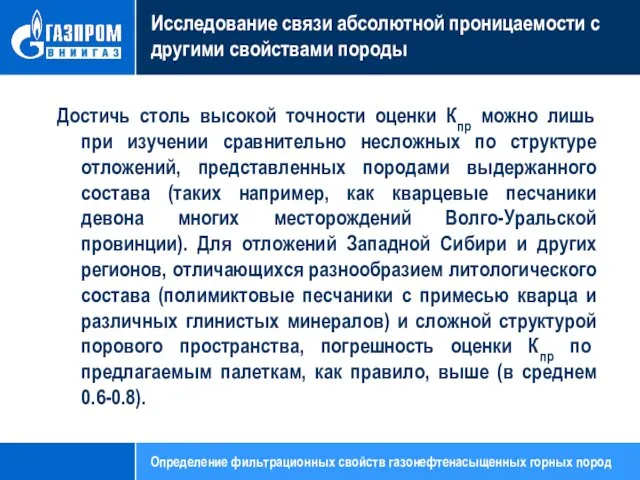 ГАЗПРОМ
ВНИИГАЗ

Исследование связи абсолютной проницаемости с другими свойствами породы

Достичь столь высокой точности оценки $К_{пр}$ можно лишь при изучении сравнительно несложных по структуре отложений, представленных породами выдержанного состава (таких например, как кварцевые песчаники девона многих месторождений Волго-Уральской провинции). Для отложений Западной Сибири и других регионов, отличающихся разнообразием литологического состава (полимиктовые песчаники с примесью кварца и различных глинистых минералов) и сложной структурой порового пространства, погрешность оценки $К_{пр}$ по предлагаемым палеткам, как правило, выше (в среднем 0.6-0.8).

Определение фильтрационных свойств газонефтенасыщенных горных пород